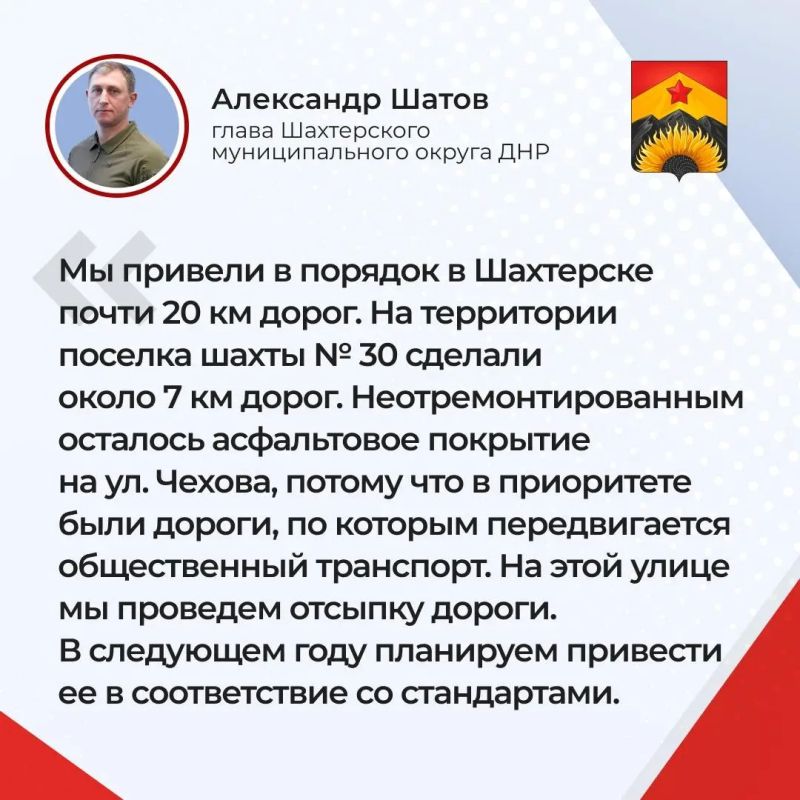 Александр Шатов
глава Шахтерского
муниципального округа ДНР

Мы привели в порядок в Шахтерске почти 20 км дорог. На территории поселка шахты № 30 сделали около 7 км дорог. Неотремонтированным осталось асфальтовое покрытие на ул. Чехова, потому что в приоритете были дороги, по которым передвигается общественный транспорт. На этой улице мы проведем отсыпку дороги. В следующем году планируем привести ее в соответствие со стандартами.